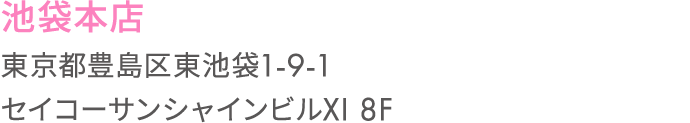 池袋本店

東京都豊島区東池袋1-9-1

セイコーサンシャインビルXI 8F